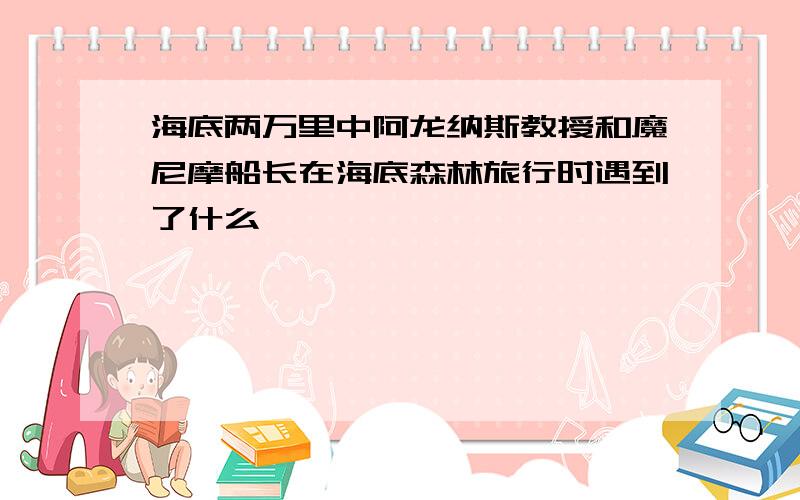 海底两万里中阿龙纳斯教授和魔尼摩船长在海底森林旅行时遇到了什么